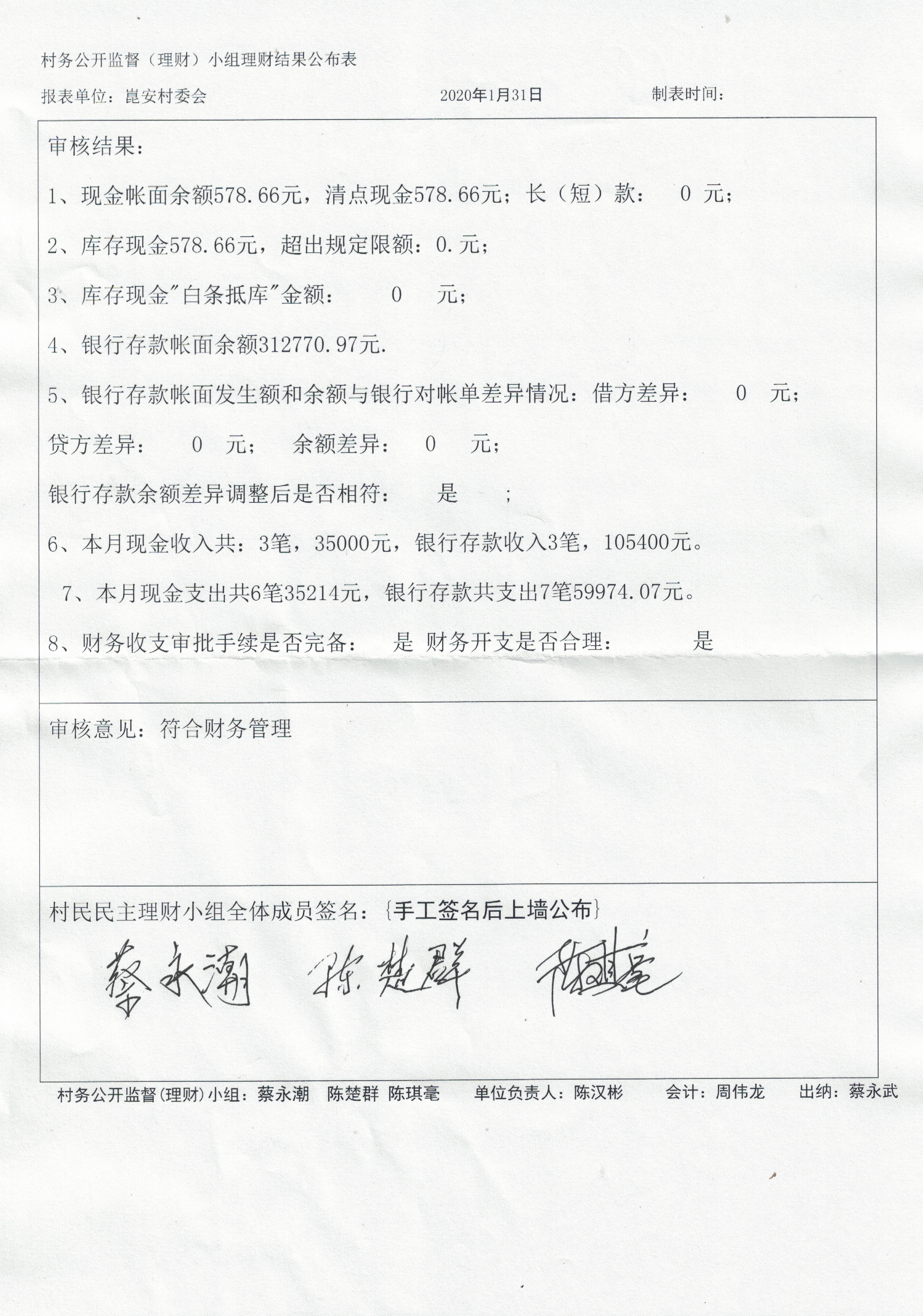 村务公开监督（理财）小组理财结果公布表

报表单位：崑安村委会　　2020年1月31日　　制表时间：

审核结果：

1、现金帐面余额578.66元，清点现金578.66元；长（短）款：　0 元；

2、库存现金578.66元，超出规定限额：0.元；

3、库存现金"白条抵库"金额：　0　元；

4、银行存款帐面余额312770.97元.

5、银行存款帐面发生额和余额与银行对帐单差异情况：借方差异：　0　元；

贷方差异：　0　元；　余额差异：　0　元；

银行存款余额差异调整后是否相符：　是　；

6、本月现金收入共：3笔，35000元，银行存款收入3笔，105400元。

7、本月现金支出共6笔35214元，银行存款共支出7笔59974.07元。

8、财务收支审批手续是否完备：　是　财务开支是否合理：　是

审核意见：符合财务管理

村民民主理财小组全体成员签名：{手工签名后上墙公布}

蔡永潮　陈楚群　陈琪毫

村务公开监督(理财)小组：蔡永潮　陈楚群　陈琪毫　单位负责人：陈汉彬　会计：周伟龙　出纳：蔡永武